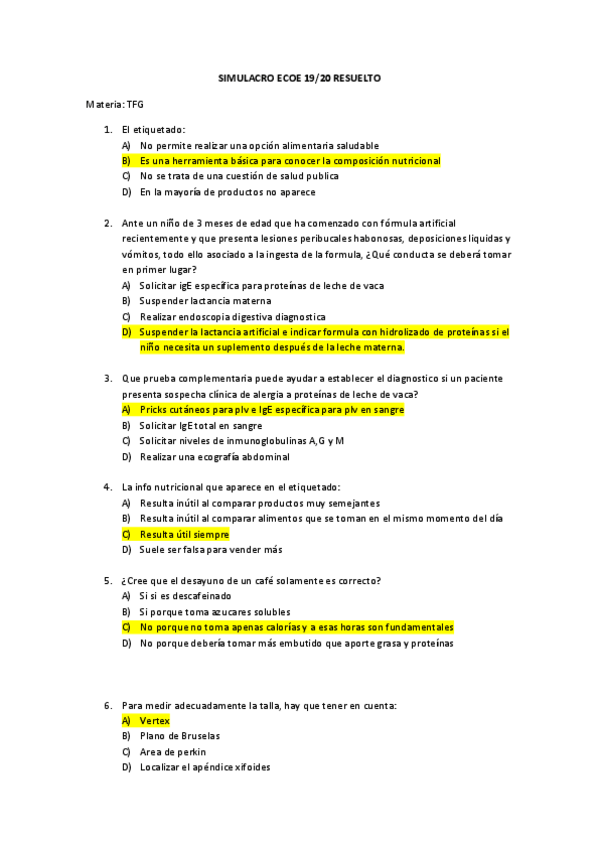 SIMULACRO ECOE 19/20 RESUELTO

Materia: TFG

1. El etiquetado:
A) No permite realizar una opción alimentaria saludable
B) Es una herramienta básica para conocer la composición nutricional
C) No se trata de una cuestión de salud publica
D) En la mayoría de productos no aparece

2. Ante un niño de 3 meses de edad que ha comenzado con fórmula artificial recientemente y que presenta lesiones peribucales habonosas, deposiciones liquidas y vómitos, todo ello asociado a la ingesta de la formula, ¿Qué conducta se deberá tomar en primer lugar?
A) Solicitar igE específica para proteínas de leche de vaca
B) Suspender lactancia materna
C) Realizar endoscopia digestiva diagnostica
D) Suspender la lactancia artificial e indicar formula con hidrolizado de proteínas si el niño necesita un suplemento después de la leche materna.

3. Que prueba complementaria puede ayudar a establecer el diagnostico si un paciente presenta sospecha clínica de alergia a proteínas de leche de vaca?
A) Pricks cutáneos para plv e IgE específica para plv en sangre
B) Solicitar IgE total en sangre
C) Solicitar niveles de inmunoglobulinas A, G y M
D) Realizar una ecografía abdominal

4. La info nutricional que aparece en el etiquetado:
A) Resulta inútil al comparar productos muy semejantes
B) Resulta inútil al comparar alimentos que se toman en el mismo momento del día
C) Resulta útil siempre
D) Suele ser falsa para vender más

5. ¿Cree que el desayuno de un café solamente es correcto?
A) Si si es descafeinado
B) Si porque toma azucares solubles
C) No porque no toma apenas calorías y a esas horas son fundamentales
D) No porque debería tomar más embutido que aporte grasa y proteínas

6. Para medir adecuadamente la talla, hay que tener en cuenta:
A) Vertex
B) Plano de Bruselas
C) Area de perkin
D) Localizar el apéndice xifoides